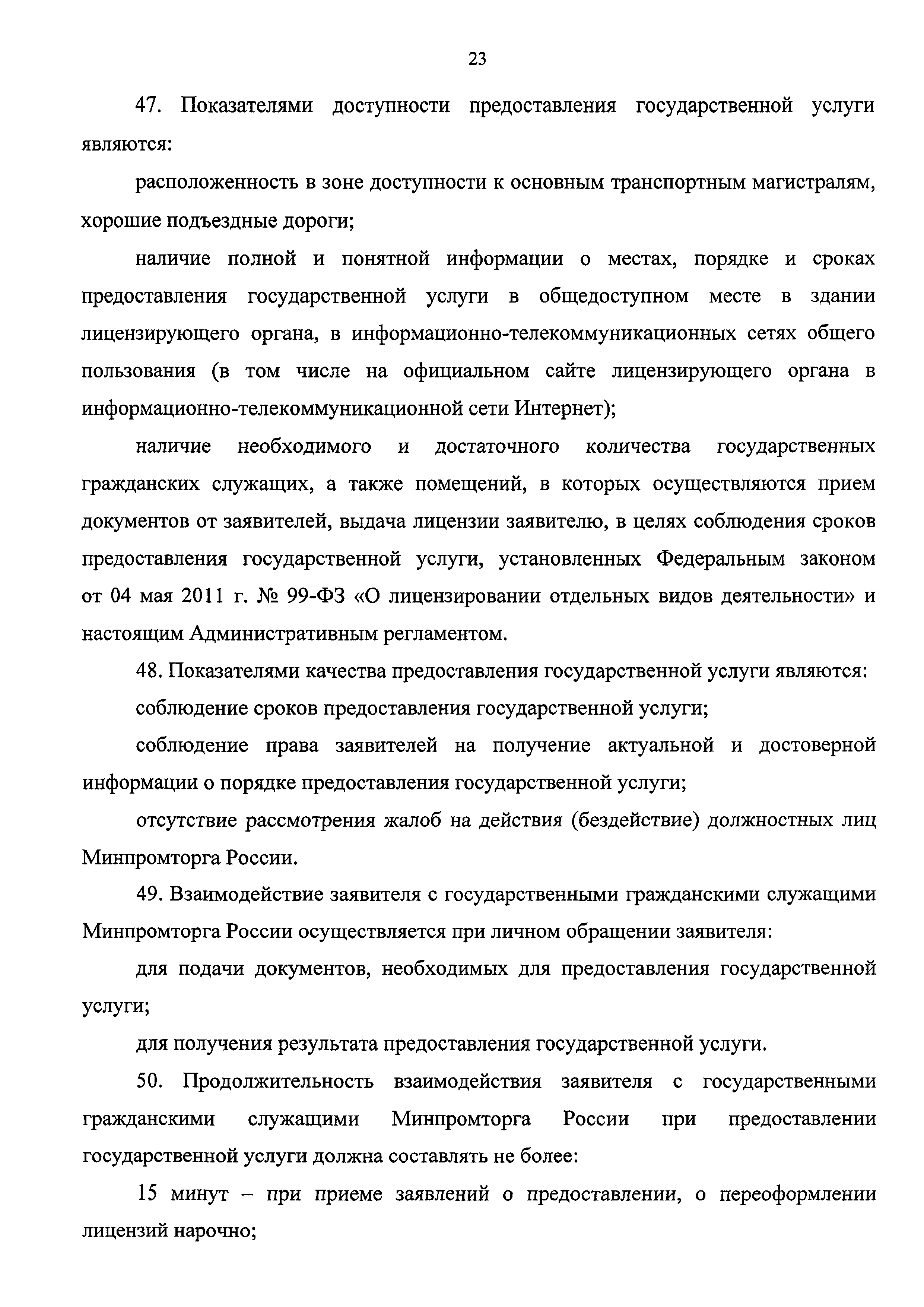 23

47. Показателями доступности предоставления государственной услуги являются:

расположенность в зоне доступности к основным транспортным магистралям, хорошие подъездные дороги;

наличие полной и понятной информации о местах, порядке и сроках предоставления государственной услуги в общедоступном месте в здании лицензирующего органа, в информационно-телекоммуникационных сетях общего пользования (в том числе на официальном сайте лицензирующего органа в информационно-телекоммуникационной сети Интернет);

наличие необходимого и достаточного количества государственных гражданских служащих, а также помещений, в которых осуществляются прием документов от заявителей, выдача лицензии заявителю, в целях соблюдения сроков предоставления государственной услуги, установленных Федеральным законом от 04 мая 2011 г. № 99-ФЗ «О лицензировании отдельных видов деятельности» и настоящим Административным регламентом.

48. Показателями качества предоставления государственной услуги являются:

соблюдение сроков предоставления государственной услуги;

соблюдение права заявителей на получение актуальной и достоверной информации о порядке предоставления государственной услуги;

отсутствие рассмотрения жалоб на действия (бездействие) должностных лиц Минпромторга России.

49. Взаимодействие заявителя с государственными гражданскими служащими Минпромторга России осуществляется при личном обращении заявителя:

для подачи документов, необходимых для предоставления государственной услуги;

для получения результата предоставления государственной услуги.

50. Продолжительность взаимодействия заявителя с государственными гражданскими служащими Минпромторга России при предоставлении государственной услуги должна составлять не более:

15 минут – при приеме заявлений о предоставлении, о переоформлении лицензий нарочно;